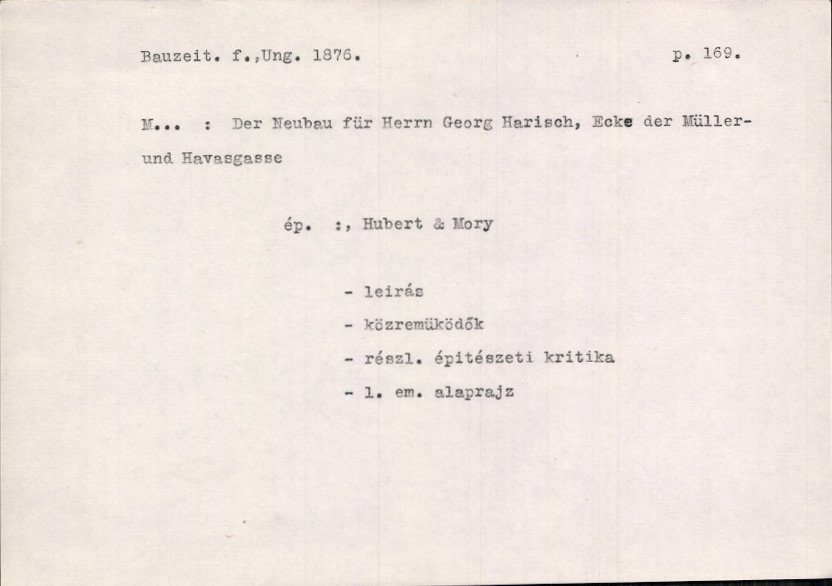 Bauzeit. f.,Ung. 1876. p. 169.

M... : Der Neubau für Herrn Georg Harisch, Ecke der Müller- und Havasgasse

ép. :, Hubert & Mory

- leirás
- közremüködők
- részl. épitészeti kritika
- l. em. alaprajz